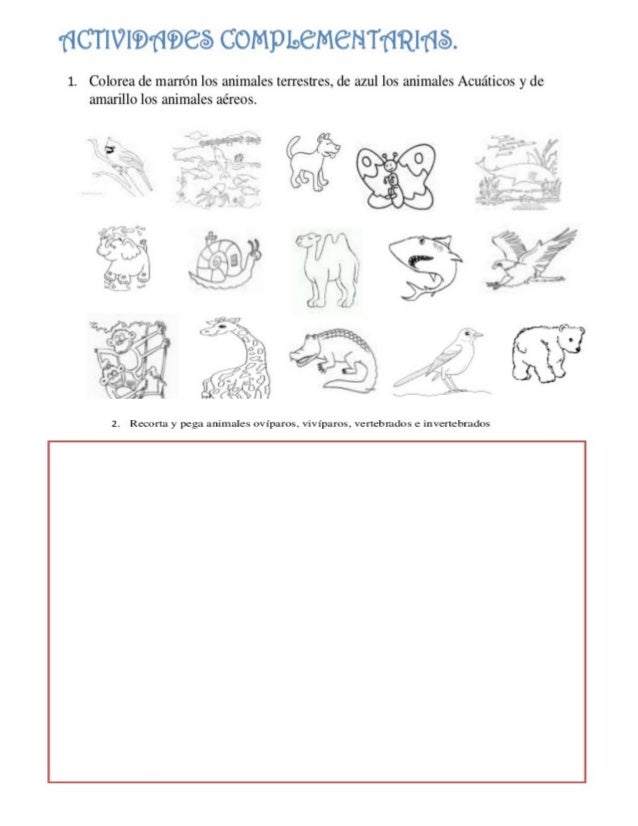 ACTIVIDADES COMPLEMENTARIAS.

1. Colorea de marrón los animales terrestres, de azul los animales Acuáticos y de amarillo los animales aéreos.

2. Recorta y pega animales ovíparos, vivíparos, vertebrados e invertebrados